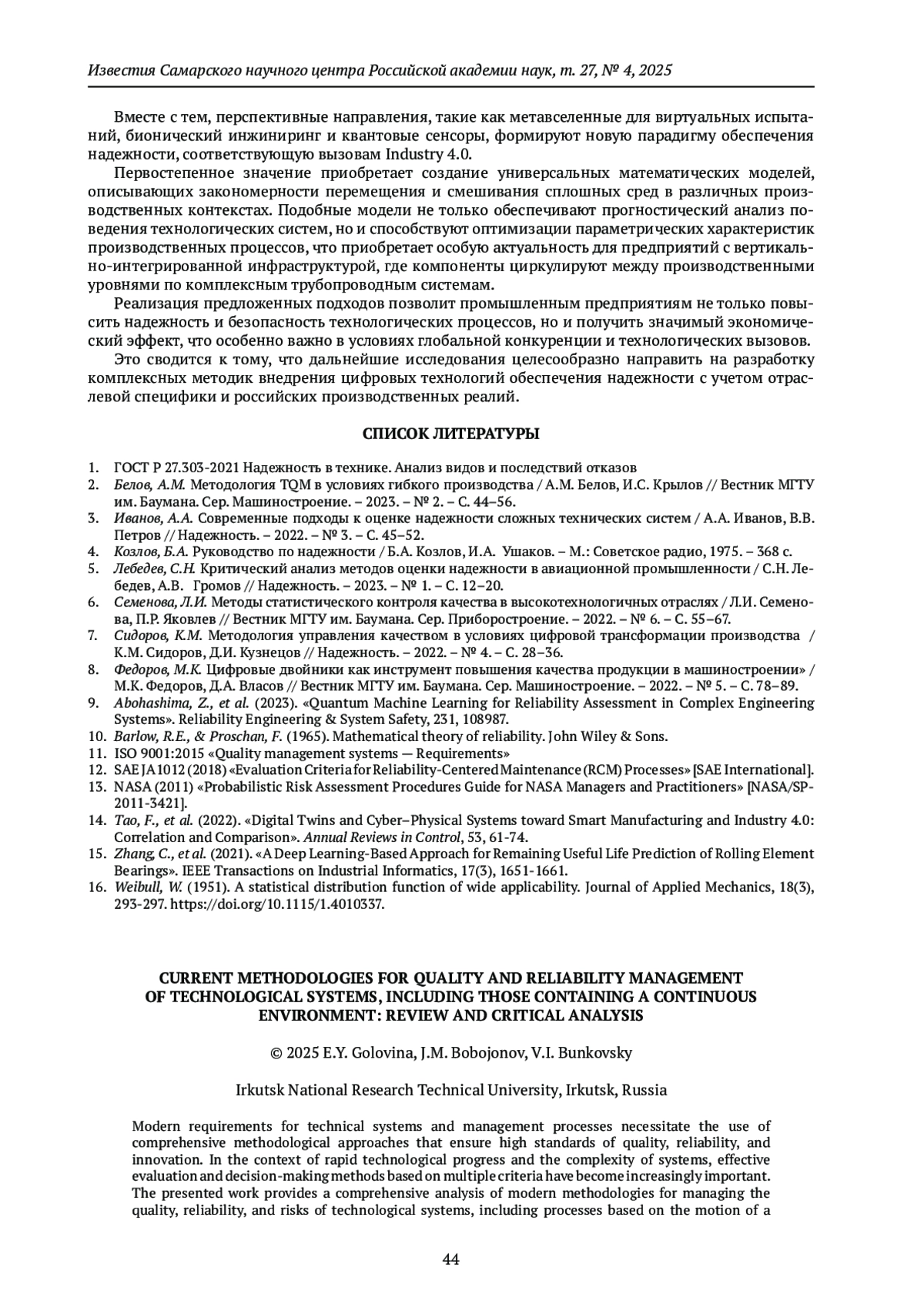 Известия Самарского научного центра Российской академии наук, т. 27, № 4, 2025

Вместе с тем, перспективные направления, такие как метавселенные для виртуальных испытаний, бионический инжиниринг и квантовые сенсоры, формируют новую парадигму обеспечения надежности, соответствующую вызовам Industry 4.0.

Первостепенное значение приобретает создание универсальных математических моделей, описывающих закономерности перемещения и смешивания сплошных сред в различных производственных контекстах. Подобные модели не только обеспечивают прогностический анализ поведения технологических систем, но и способствуют оптимизации параметрических характеристик производственных процессов, что приобретает особую актуальность для предприятий с вертикально-интегрированной инфраструктурой, где компоненты циркулируют между производственными уровнями по комплексным трубопроводным системам.

Реализация предложенных подходов позволит промышленным предприятиям не только повысить надежность и безопасность технологических процессов, но и получить значимый экономический эффект, что особенно важно в условиях глобальной конкуренции и технологических вызовов.

Это сводится к тому, что дальнейшие исследования целесообразно направить на разработку комплексных методик внедрения цифровых технологий обеспечения надежности с учетом отраслевой специфики и российских производственных реалий.

СПИСОК ЛИТЕРАТУРЫ

1. ГОСТ Р 27.303-2021 Надежность в технике. Анализ видов и последствий отказов
2. Белов, А.М. Методология TQM в условиях гибкого производства / А.М. Белов, И.С. Крылов // Вестник МГТУ им. Баумана. Сер. Машиностроение. – 2023. – № 2. – С. 44–56.
3. Иванов, А.А. Современные подходы к оценке надежности сложных технических систем / А.А. Иванов, В.В. Петров // Надежность. – 2022. – № 3. – С. 45–52.
4. Козлов, Б.А. Руководство по надежности / Б.А. Козлов, И.А. Ушаков. – М.: Советское радио, 1975. – 368 с.
5. Лебедев, С.Н. Критический анализ методов оценки надежности в авиационной промышленности / С.Н. Лебедев, А.В. Громов // Надежность. – 2023. – № 1. – С. 12–20.
6. Семенова, Л.И. Методы статистического контроля качества в высокотехнологичных отраслях / Л.И. Семенова, П.Р. Яковлев // Вестник МГТУ им. Баумана. Сер. Приборостроение. – 2022. – № 6. – С. 55–67.
7. Сидоров, К.М. Методология управления качеством в условиях цифровой трансформации производства / К.М. Сидоров, Д.И. Кузнецов // Надежность. – 2022. – № 4. – С. 28–36.
8. Федоров, М.К. Цифровые двойники как инструмент повышения качества продукции в машиностроении» / М.К. Федоров, Д.А. Власов // Вестник МГТУ им. Баумана. Сер. Машиностроение. – 2022. – № 5. – С. 78–89.
9. Abohashima, Z., et al. (2023). «Quantum Machine Learning for Reliability Assessment in Complex Engineering Systems». Reliability Engineering & System Safety, 231, 108987.
10. Barlow, R.E., & Proschan, F. (1965). Mathematical theory of reliability. John Wiley & Sons.
11. ISO 9001:2015 «Quality management systems — Requirements»
12. SAE JA1012 (2018) «Evaluation Criteria for Reliability-Centered Maintenance (RCM) Processes» [SAE International].
13. NASA (2011) «Probabilistic Risk Assessment Procedures Guide for NASA Managers and Practitioners» [NASA/SP-2011-3421].
14. Tao, F., et al. (2022). «Digital Twins and Cyber–Physical Systems toward Smart Manufacturing and Industry 4.0: Correlation and Comparison». Annual Reviews in Control, 53, 61-74.
15. Zhang, C., et al. (2021). «A Deep Learning-Based Approach for Remaining Useful Life Prediction of Rolling Element Bearings». IEEE Transactions on Industrial Informatics, 17(3), 1651-1661.
16. Weibull, W. (1951). A statistical distribution function of wide applicability. Journal of Applied Mechanics, 18(3), 293-297. https://doi.org/10.1115/1.4010337.

CURRENT METHODOLOGIES FOR QUALITY AND RELIABILITY MANAGEMENT OF TECHNOLOGICAL SYSTEMS, INCLUDING THOSE CONTAINING A CONTINUOUS ENVIRONMENT: REVIEW AND CRITICAL ANALYSIS

© 2025 E.Y. Golovina, J.M. Bobojonov, V.I. Bunkovsky

Irkutsk National Research Technical University, Irkutsk, Russia

Modern requirements for technical systems and management processes necessitate the use of comprehensive methodological approaches that ensure high standards of quality, reliability, and innovation. In the context of rapid technological progress and the complexity of systems, effective evaluation and decision-making methods based on multiple criteria have become increasingly important. The presented work provides a comprehensive analysis of modern methodologies for managing the quality, reliability, and risks of technological systems, including processes based on the motion of a

44